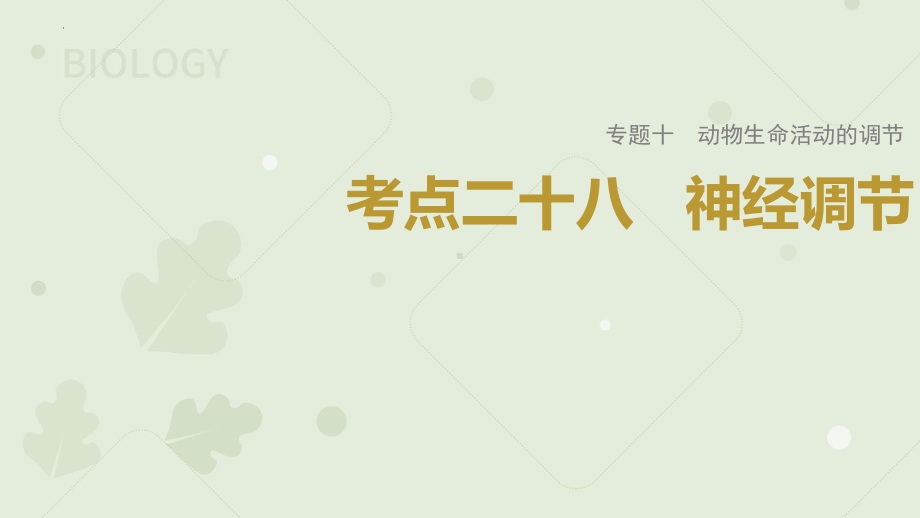 BIOLOGY

专题十　动物生命活动的调节

考点二十八　神经调节